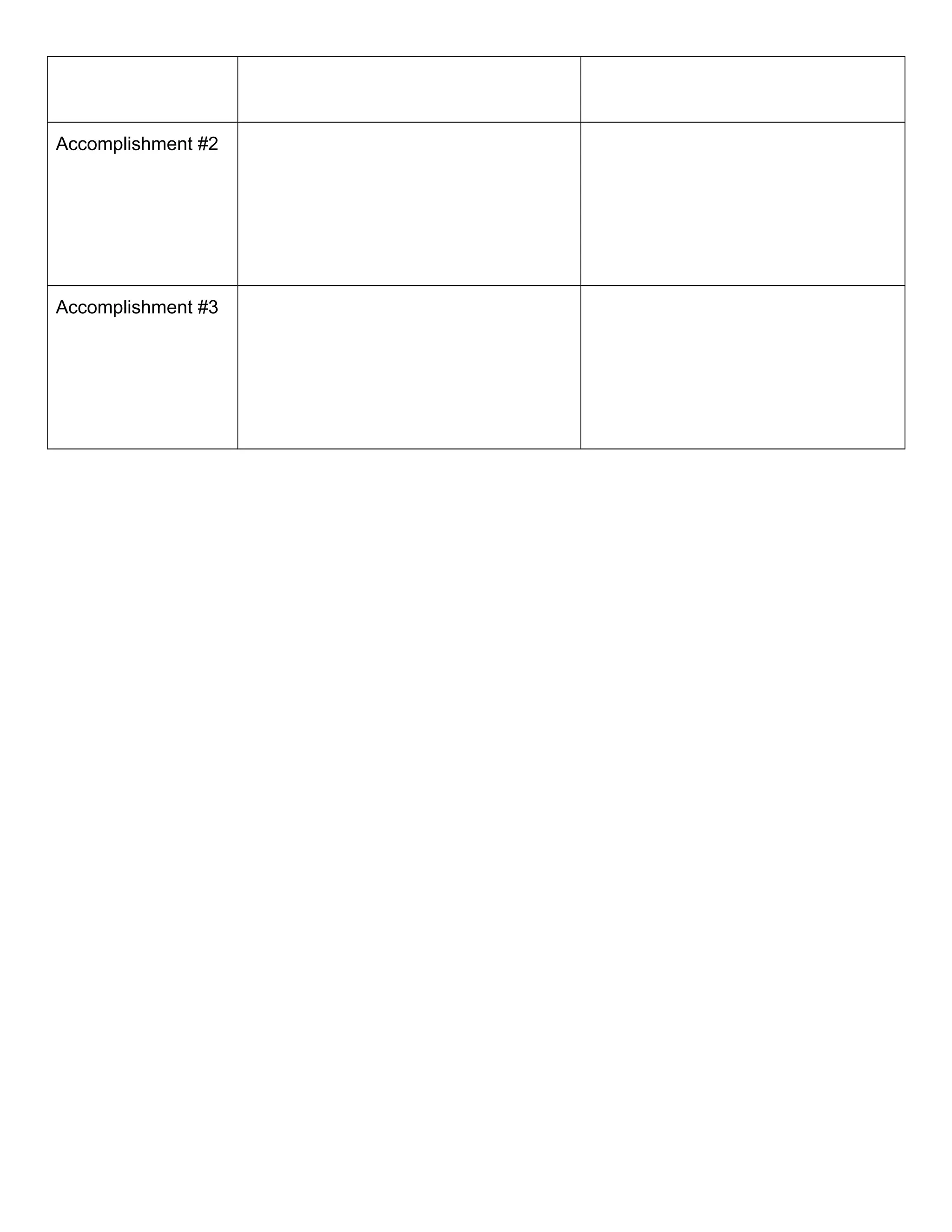 | | | |
|---|---|---|
| Accomplishment #2 | | |
| Accomplishment #3 | | |